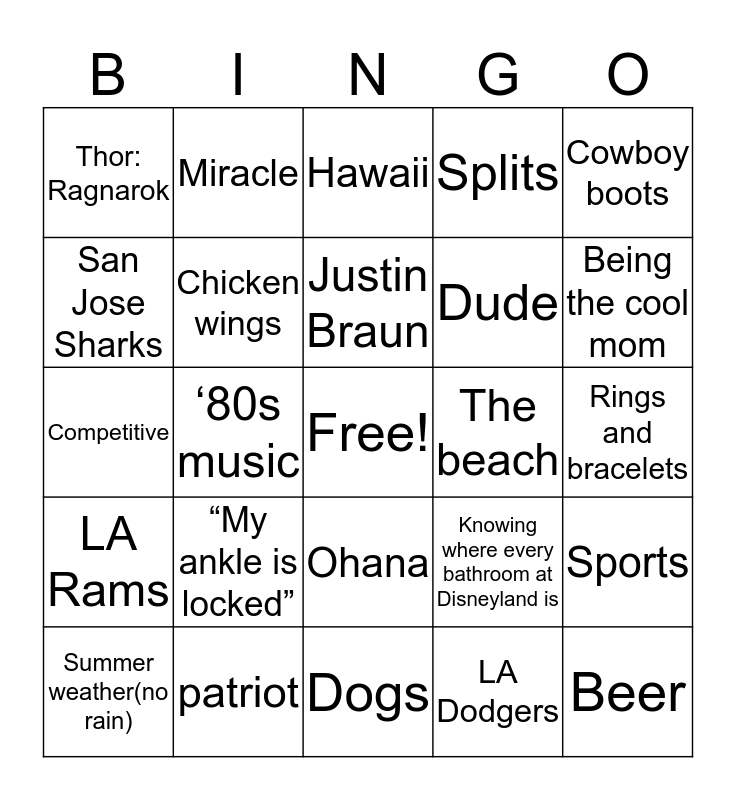 | B | I | N | G | O |
|---|---|---|---|---|
| Thor: Ragnarok | Miracle | Hawaii | Splits | Cowboy boots |
| San Jose Sharks | Chicken wings | Justin Braun | Dude | Being the cool mom |
| Competitive | '80s music | Free! | The beach | Rings and bracelets |
| LA Rams | "My ankle is locked" | Ohana | Knowing where every bathroom at Disneyland is | Sports |
| Summer weather(no rain) | patriot | Dogs | LA Dodgers | Beer |